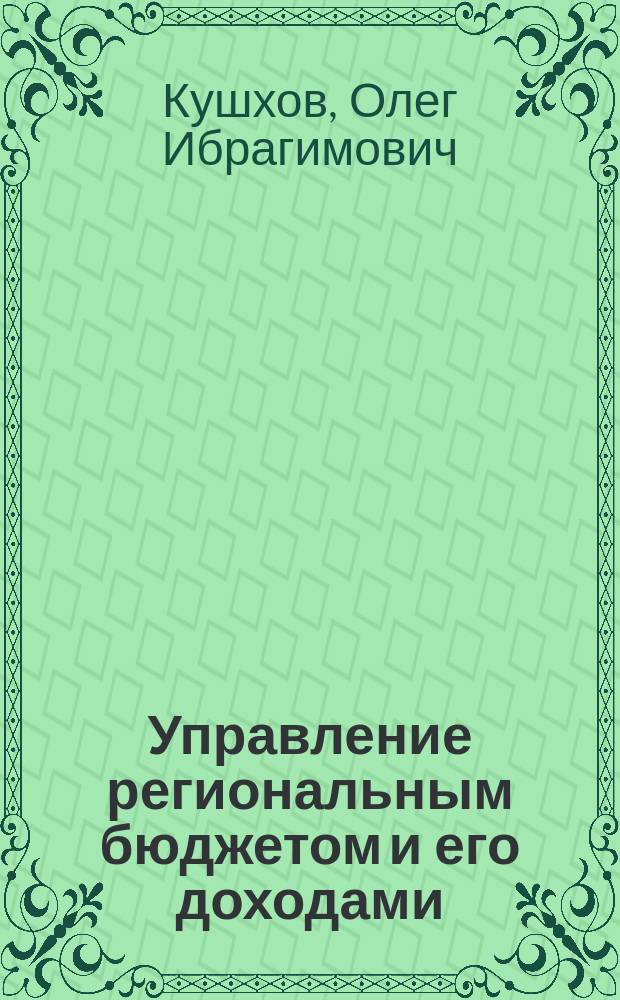 Кушхов, Олег Ибрагимович

Управление региональным бюджетом и его доходами